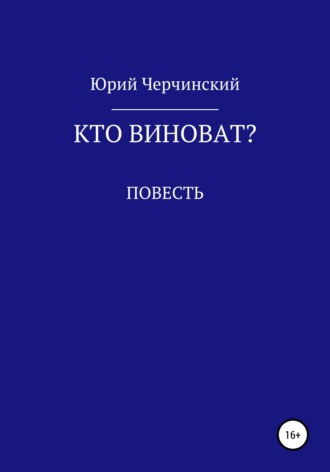 Юрий Черчинский

КТО ВИНОВАТ?

ПОВЕСТЬ

16+